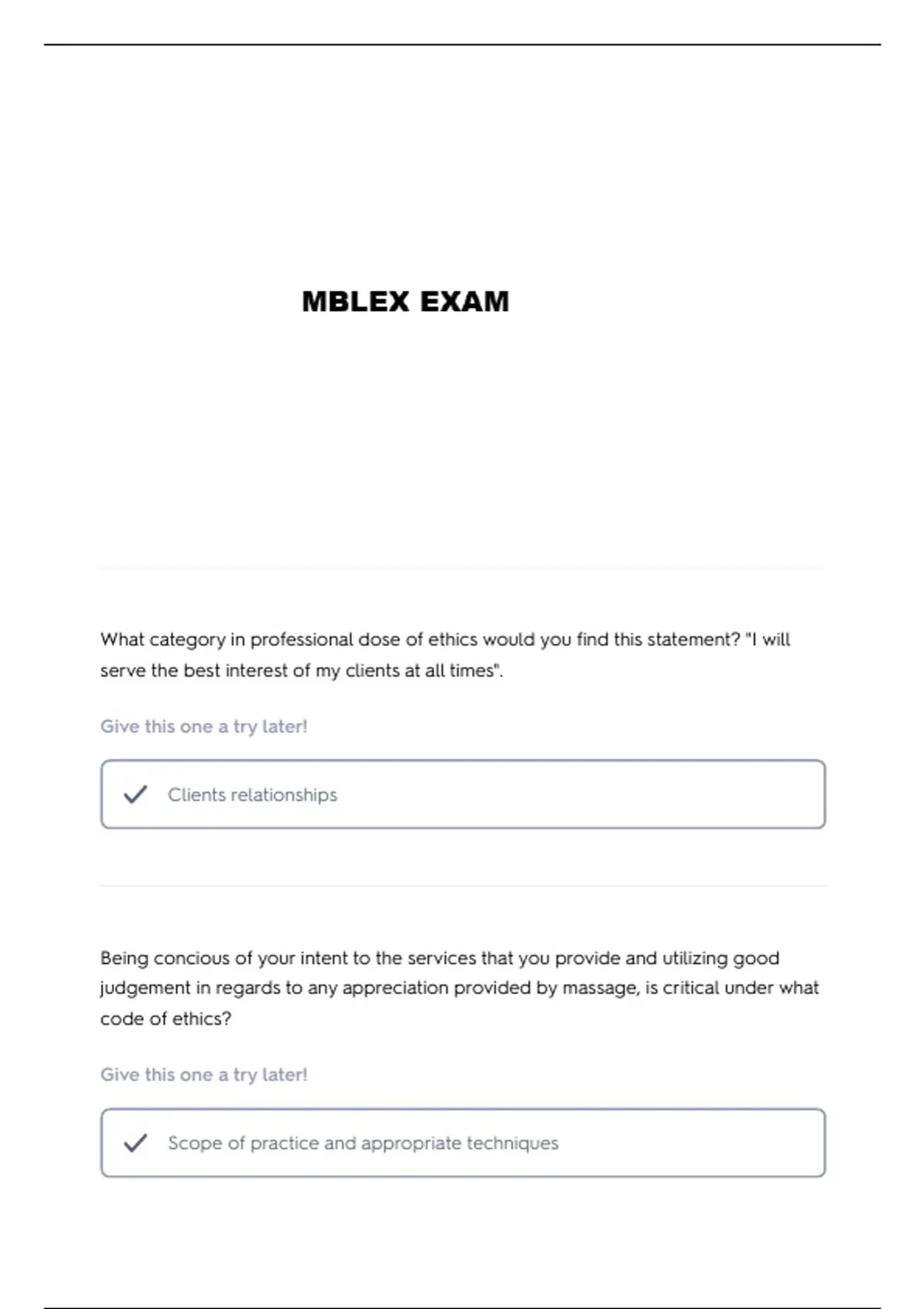 MBLEX EXAM

What category in professional dose of ethics would you find this statement? "I will serve the best interest of my clients at all times".

Give this one a try later!

Clients relationships

Being concious of your intent to the services that you provide and utilizing good judgement in regards to any appreciation provided by massage, is critical under what code of ethics?

Give this one a try later!

Scope of practice and appropriate techniques